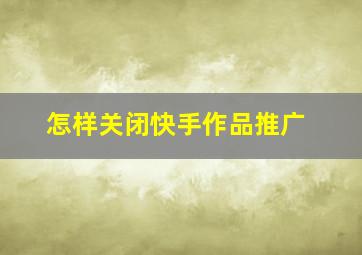 怎样关闭快手作品推广